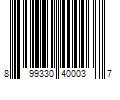 8 99330 40003 7